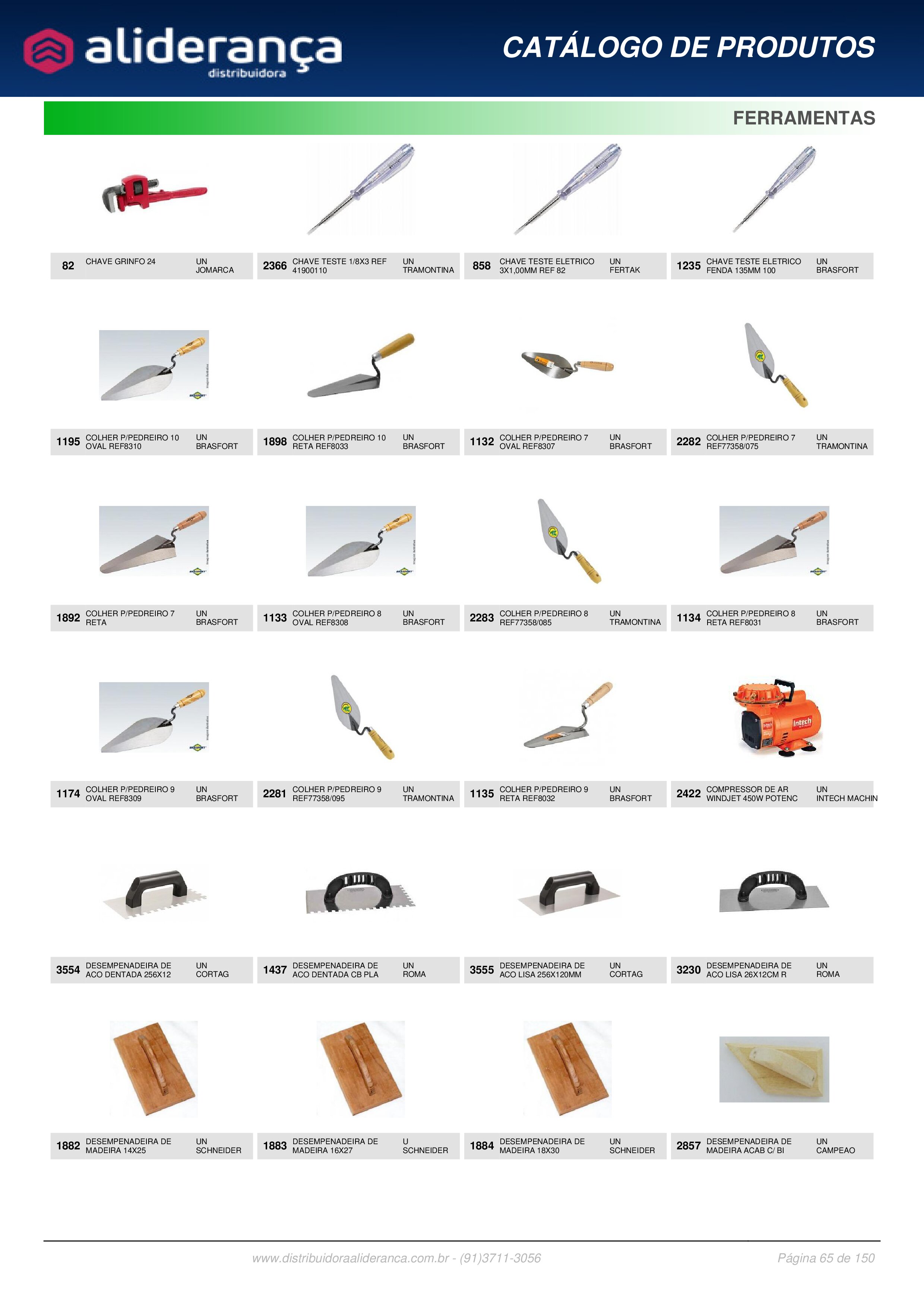 aliderança
distribuidora

CATÁLOGO DE PRODUTOS

FERRAMENTAS

82 CHAVE GRINFO 24 UN JOMARCA

2366 CHAVE TESTE 1/8X3 REF 41900110 UN TRAMONTINA

858 CHAVE TESTE ELETRICO 3X1,00MM REF 82 UN FERTAK

1235 CHAVE TESTE ELETRICO FENDA 135MM 100 UN BRASFORT

1195 COLHER P/PEDREIRO 10 OVAL REF8310 UN BRASFORT

1898 COLHER P/PEDREIRO 10 RETA REF8033 UN BRASFORT

1132 COLHER P/PEDREIRO 7 OVAL REF8307 UN BRASFORT

2282 COLHER P/PEDREIRO 7 REF77358/075 UN TRAMONTINA

1892 COLHER P/PEDREIRO 7 RETA UN BRASFORT

1133 COLHER P/PEDREIRO 8 OVAL REF8308 UN BRASFORT

2283 COLHER P/PEDREIRO 8 REF77358/085 UN TRAMONTINA

1134 COLHER P/PEDREIRO 8 RETA REF8031 UN BRASFORT

1174 COLHER P/PEDREIRO 9 OVAL REF8309 UN BRASFORT

2281 COLHER P/PEDREIRO 9 REF77358/095 UN TRAMONTINA

1135 COLHER P/PEDREIRO 9 RETA REF8032 UN BRASFORT

2422 COMPRESSOR DE AR WINDJET 450W POTENC UN INTECH MACHIN

3554 DESEMPENADEIRA DE ACO DENTADA 256X12 UN CORTAG

1437 DESEMPENADEIRA DE ACO DENTADA CB PLA UN ROMA

3555 DESEMPENADEIRA DE ACO LISA 256X120MM UN CORTAG

3230 DESEMPENADEIRA DE ACO LISA 26X12CM R UN ROMA

1882 DESEMPENADEIRA DE MADEIRA 14X25 UN SCHNEIDER

1883 DESEMPENADEIRA DE MADEIRA 16X27 U SCHNEIDER

1884 DESEMPENADEIRA DE MADEIRA 18X30 UN SCHNEIDER

2857 DESEMPENADEIRA DE MADEIRA ACAB C/ BI UN CAMPEAO

www.distribuidoraalideranca.com.br - (91)3711-3056

Página 65 de 150